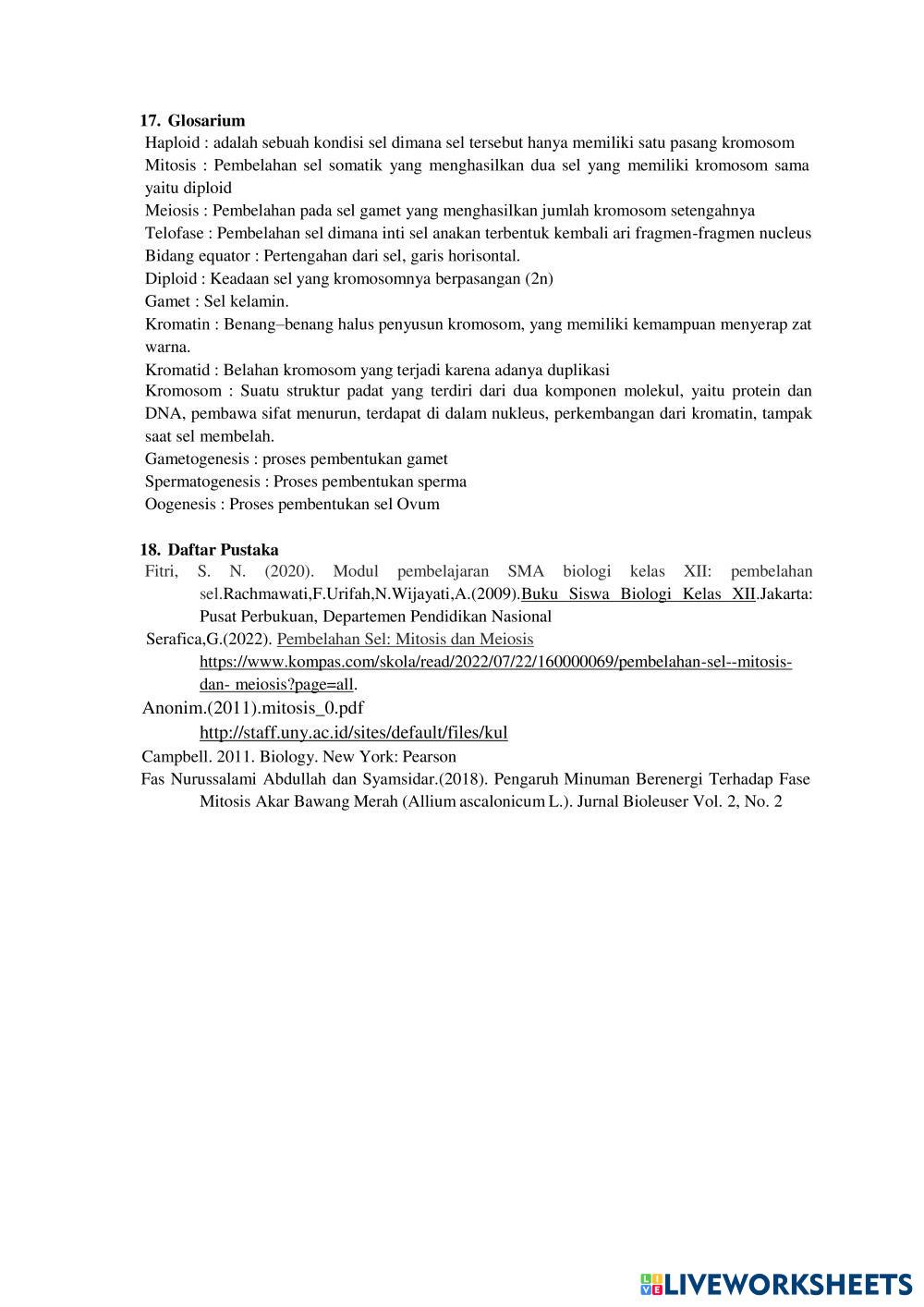 17. Glosarium

Haploid : adalah sebuah kondisi sel dimana sel tersebut hanya memiliki satu pasang kromosom
Mitosis : Pembelahan sel somatik yang menghasilkan dua sel yang memiliki kromosom sama yaitu diploid
Meiosis : Pembelahan pada sel gamet yang menghasilkan jumlah kromosom setengahnya
Telofase : Pembelahan sel dimana inti sel anakan terbentuk kembali ari fragmen-fragmen nucleus
Bidang equator : Pertengahan dari sel, garis horisontal.
Diploid : Keadaan sel yang kromosomnya berpasangan (2n)
Gamet : Sel kelamin.
Kromatin : Benang–benang halus penyusun kromosom, yang memiliki kemampuan menyerap zat warna.
Kromatid : Belahan kromosom yang terjadi karena adanya duplikasi
Kromosom : Suatu struktur padat yang terdiri dari dua komponen molekul, yaitu protein dan DNA, pembawa sifat menurun, terdapat di dalam nukleus, perkembangan dari kromatin, tampak saat sel membelah.
Gametogenesis : proses pembentukan gamet
Spermatogenesis : Proses pembentukan sperma
Oogenesis : Proses pembentukan sel Ovum

18. Daftar Pustaka

Fitri, S. N. (2020). Modul pembelajaran SMA biologi kelas XII: pembelahan sel.Rachmawati,F.Urifah,N.Wijayati,A.(2009).Buku Siswa Biologi Kelas XII.Jakarta: Pusat Perbukuan, Departemen Pendidikan Nasional
Serafica,G.(2022). Pembelahan Sel: Mitosis dan Meiosis https://www.kompas.com/skola/read/2022/07/22/160000069/pembelahan-sel--mitosis-dan- meiosis?page=all.
Anonim.(2011).mitosis_0.pdf http://staff.uny.ac.id/sites/default/files/kul
Campbell. 2011. Biology. New York: Pearson
Fas Nurussalami Abdullah dan Syamsidar.(2018). Pengaruh Minuman Berenergi Terhadap Fase Mitosis Akar Bawang Merah (Allium ascalonicum L.). Jurnal Bioleuser Vol. 2, No. 2

LIVEWORKSHEETS